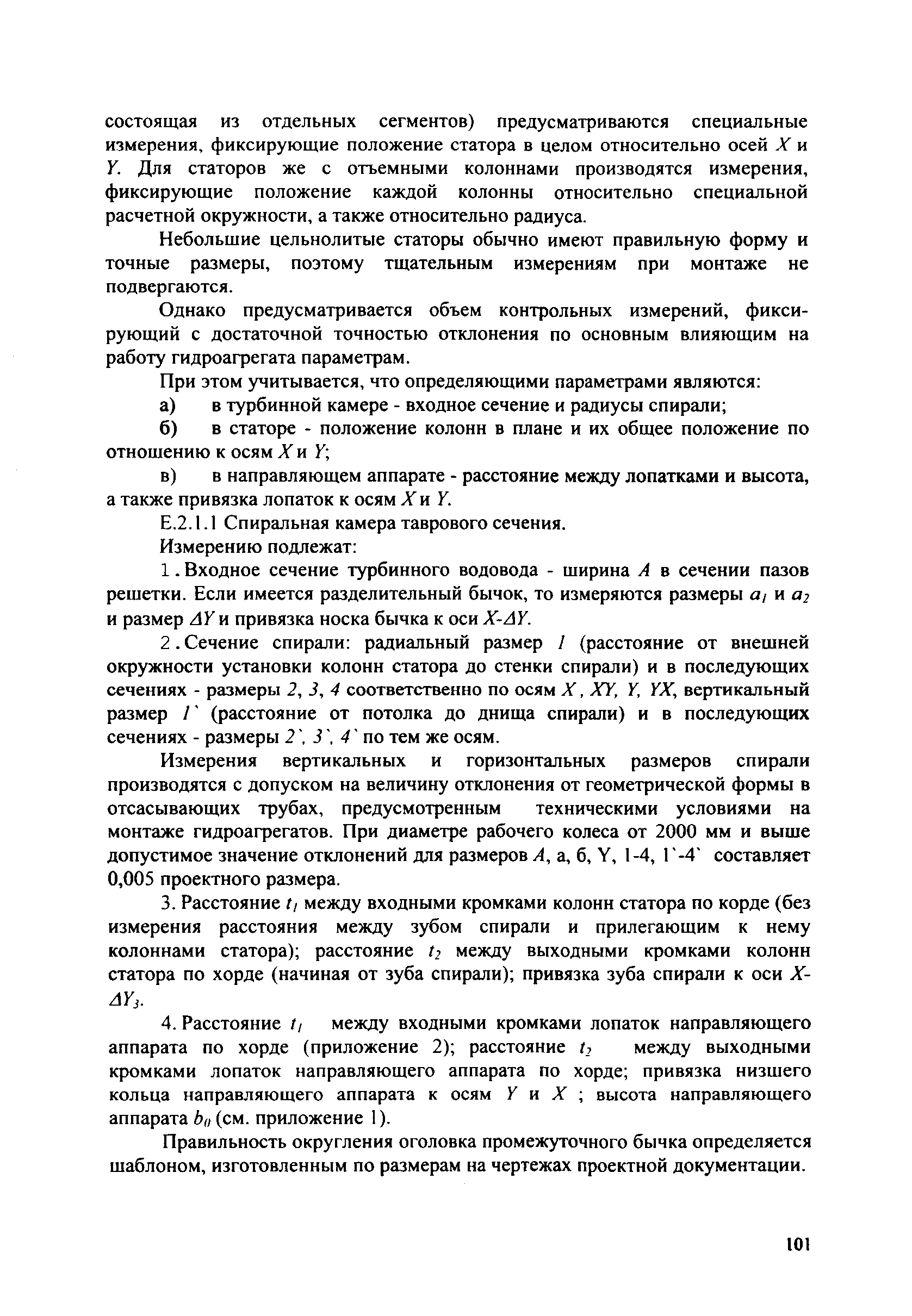 состоящая из отдельных сегментов) предусматриваются специальные измерения, фиксирующие положение статора в целом относительно осей $X$ и $Y$. Для статоров же с отъемными колоннами производятся измерения, фиксирующие положение каждой колонны относительно специальной расчетной окружности, а также относительно радиуса.

Небольшие цельнолитые статоры обычно имеют правильную форму и точные размеры, поэтому тщательным измерениям при монтаже не подвергаются.

Однако предусматривается объем контрольных измерений, фиксирующий с достаточной точностью отклонения по основным влияющим на работу гидроагрегата параметрам.

При этом учитывается, что определяющими параметрами являются:

а) в турбинной камере - входное сечение и радиусы спирали;

б) в статоре - положение колонн в плане и их общее положение по отношению к осям $X$ и $Y$;

в) в направляющем аппарате - расстояние между лопатками и высота, а также привязка лопаток к осям $X$ и $Y$.

Е.2.1.1 Спиральная камера таврового сечения.

Измерению подлежат:

1. Входное сечение турбинного водовода - ширина $A$ в сечении пазов решетки. Если имеется разделительный бычок, то измеряются размеры $a_1$ и $a_2$ и размер $\Delta Y$ и привязка носка бычка к оси $X$-$\Delta Y$.

2. Сечение спирали: радиальный размер $1$ (расстояние от внешней окружности установки колонн статора до стенки спирали) и в последующих сечениях - размеры $2$, $3$, $4$ соответственно по осям $X$, $XY$, $Y$, $YX$, вертикальный размер $1`$ (расстояние от потолка до днища спирали) и в последующих сечениях - размеры $2`$, $3`$, $4`$ по тем же осям.

Измерения вертикальных и горизонтальных размеров спирали производятся с допуском на величину отклонения от геометрической формы в отсасывающих трубах, предусмотренным техническими условиями на монтаже гидроагрегатов. При диаметре рабочего колеса от 2000 мм и выше допустимое значение отклонений для размеров $A$, а, б, Y, 1-4, 1`-4` составляет 0,005 проектного размера.

3. Расстояние $t_1$ между входными кромками колонн статора по корде (без измерения расстояния между зубом спирали и прилегающим к нему колоннами статора); расстояние $t_2$ между выходными кромками колонн статора по хорде (начиная от зуба спирали); привязка зуба спирали к оси $X$-$\Delta Y_3$.

4. Расстояние $t_1$ между входными кромками лопаток направляющего аппарата по хорде (приложение 2); расстояние $t_2$ между выходными кромками лопаток направляющего аппарата по хорде; привязка низшего кольца направляющего аппарата к осям $Y$ и $X$ ; высота направляющего аппарата $b_0$ (см. приложение 1).

Правильность округления оголовка промежуточного бычка определяется шаблоном, изготовленным по размерам на чертежах проектной документации.

101